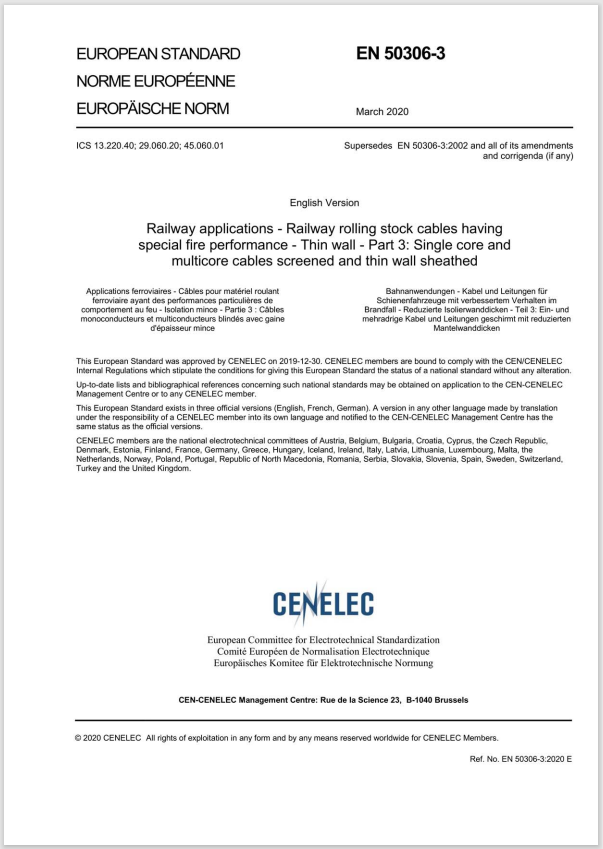 EUROPEAN STANDARD
NORME EUROPÉENNE
EUROPÄISCHE NORM

EN 50306-3

March 2020

ICS 13.220.40; 29.060.20; 45.060.01

Supersedes EN 50306-3:2002 and all of its amendments and corrigenda (if any)

English Version

Railway applications - Railway rolling stock cables having special fire performance - Thin wall - Part 3: Single core and multicore cables screened and thin wall sheathed

Applications ferroviaires - Câbles pour matériel roulant ferroviaire ayant des performances particulières de comportement au feu - Isolation mince - Partie 3 : Câbles monoconducteurs et multiconducteurs blindés avec gaine d'épaisseur mince

Bahnanwendungen - Kabel und Leitungen für Schienenfahrzeuge mit verbessertem Verhalten im Brandfall - Reduzierte Isolierwanddicken - Teil 3: Ein- und mehradrige Kabel und Leitungen geschirmt mit reduzierten Mantelwanddicken

This European Standard was approved by CENELEC on 2019-12-30. CENELEC members are bound to comply with the CEN/CENELEC Internal Regulations which stipulate the conditions for giving this European Standard the status of a national standard without any alteration.

Up-to-date lists and bibliographical references concerning such national standards may be obtained on application to the CEN-CENELEC Management Centre or to any CENELEC member.

This European Standard exists in three official versions (English, French, German). A version in any other language made by translation under the responsibility of a CENELEC member into its own language and notified to the CEN-CENELEC Management Centre has the same status as the official versions.

CENELEC members are the national electrotechnical committees of Austria, Belgium, Bulgaria, Croatia, Cyprus, the Czech Republic, Denmark, Estonia, Finland, France, Germany, Greece, Hungary, Iceland, Ireland, Italy, Latvia, Lithuania, Luxembourg, Malta, the Netherlands, Norway, Poland, Portugal, Republic of North Macedonia, Romania, Serbia, Slovakia, Slovenia, Spain, Sweden, Switzerland, Turkey and the United Kingdom.

CENELEC

European Committee for Electrotechnical Standardization
Comité Européen de Normalisation Electrotechnique
Europäisches Komitee für Elektrotechnische Normung

CEN-CENELEC Management Centre: Rue de la Science 23, B-1040 Brussels

© 2020 CENELEC All rights of exploitation in any form and by any means reserved worldwide for CENELEC Members.

Ref. No. EN 50306-3:2020 E